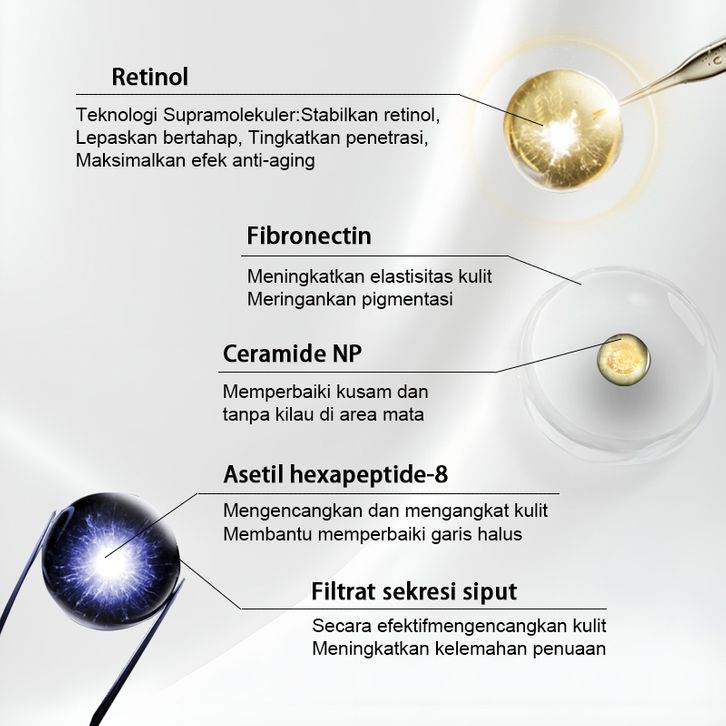 Retinol

Teknologi Supramolekuler:Stabilkan retinol, Lepaskan bertahap, Tingkatkan penetrasi, Maksimalkan efek anti-aging

Fibronectin

Meningkatkan elastisitas kulit
Meringankan pigmentasi

Ceramide NP

Memperbaiki kusam dan tanpa kilau di area mata

Asetil hexapeptide-8

Mengencangkan dan mengangkat kulit
Membantu memperbaiki garis halus

Filtrat sekresi siput

Secara efektifmengencangkan kulit
Meningkatkan kelemahan penuaan